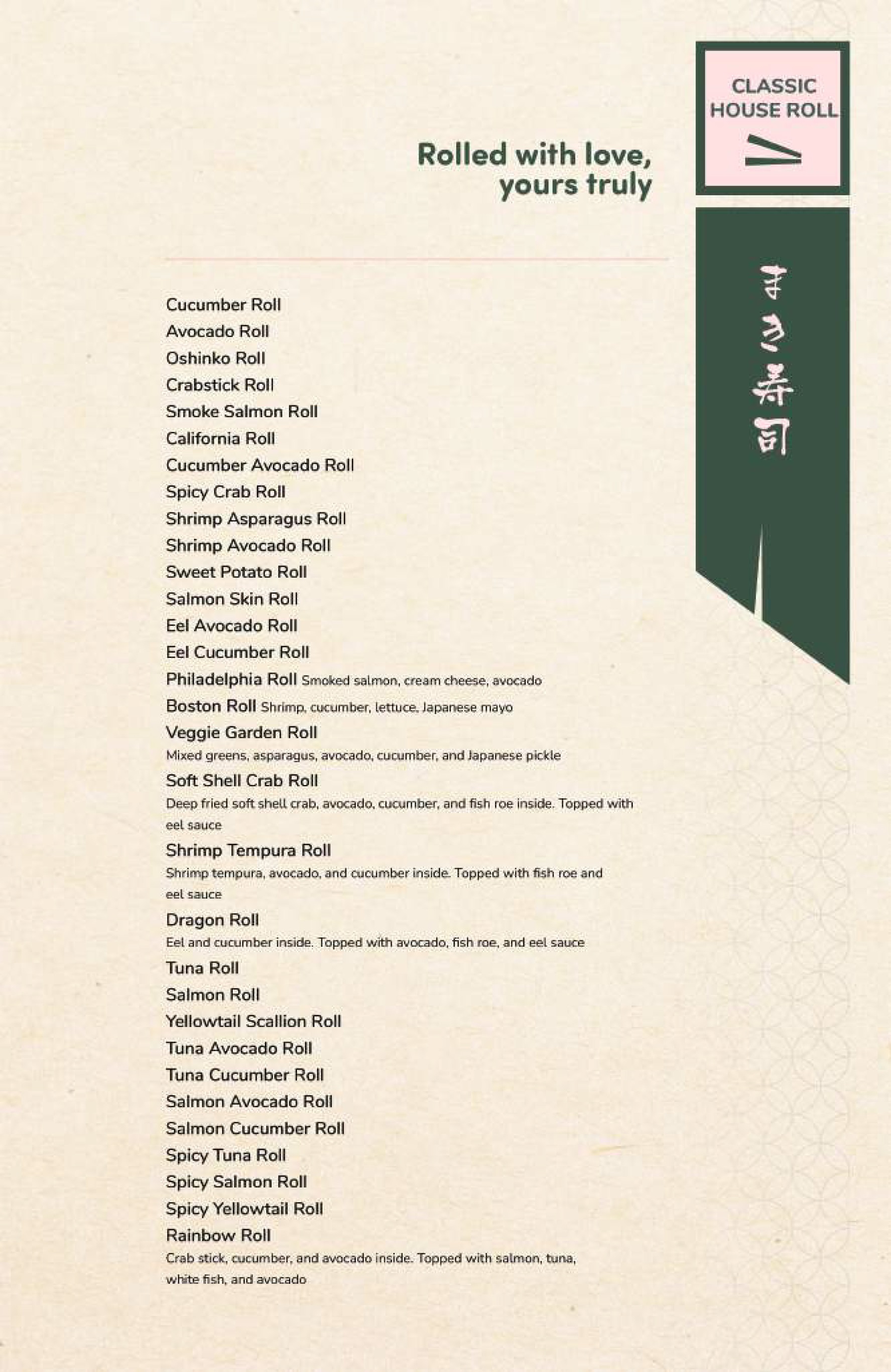 CLASSIC HOUSE ROLL

Rolled with love, yours truly

まき寿司

Cucumber Roll
Avocado Roll
Oshinko Roll
Crabstick Roll
Smoke Salmon Roll
California Roll
Cucumber Avocado Roll
Spicy Crab Roll
Shrimp Asparagus Roll
Shrimp Avocado Roll
Sweet Potato Roll
Salmon Skin Roll
Eel Avocado Roll
Eel Cucumber Roll
Philadelphia Roll Smoked salmon, cream cheese, avocado
Boston Roll Shrimp, cucumber, lettuce, Japanese mayo
Veggie Garden Roll
Mixed greens, asparagus, avocado, cucumber, and Japanese pickle
Soft Shell Crab Roll
Deep fried soft shell crab, avocado, cucumber, and fish roe inside. Topped with eel sauce
Shrimp Tempura Roll
Shrimp tempura, avocado, and cucumber inside. Topped with fish roe and eel sauce
Dragon Roll
Eel and cucumber inside. Topped with avocado, fish roe, and eel sauce
Tuna Roll
Salmon Roll
Yellowtail Scallion Roll
Tuna Avocado Roll
Tuna Cucumber Roll
Salmon Avocado Roll
Salmon Cucumber Roll
Spicy Tuna Roll
Spicy Salmon Roll
Spicy Yellowtail Roll
Rainbow Roll
Crab stick, cucumber, and avocado inside. Topped with salmon, tuna, white fish, and avocado